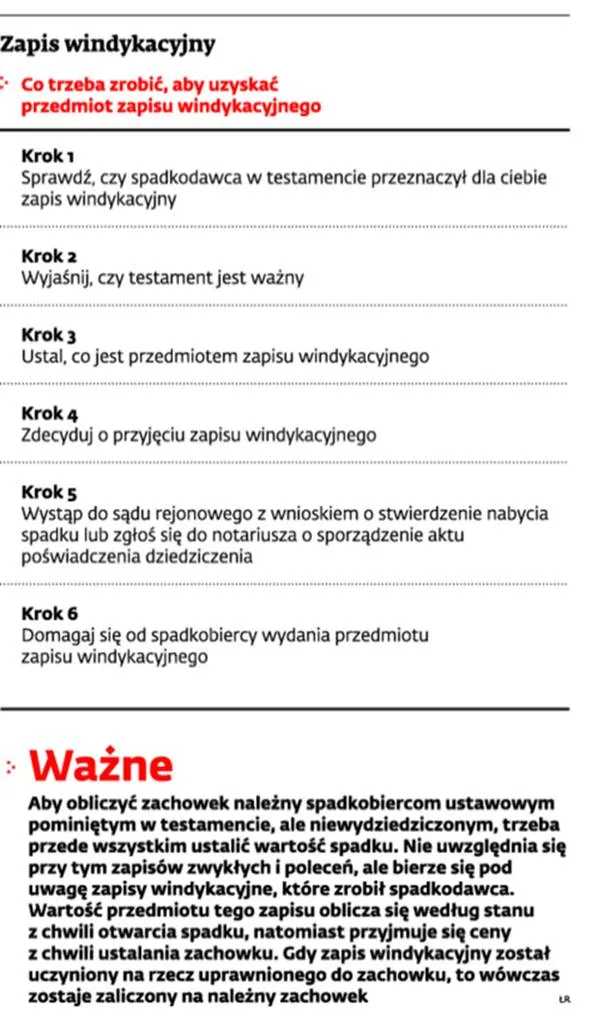 Zapis windykacyjny

Co trzeba zrobić, aby uzyskać przedmiot zapisu windykacyjnego

Krok 1
Sprawdź, czy spadkodawca w testamencie przeznaczył dla ciebie zapis windykacyjny

Krok 2
Wyjaśnij, czy testament jest ważny

Krok 3
Ustal, co jest przedmiotem zapisu windykacyjnego

Krok 4
Zdecyduj o przyjęciu zapisu windykacyjnego

Krok 5
Wystąp do sądu rejonowego z wnioskiem o stwierdzenie nabycia spadku lub zgłoś się do notariusza o sporządzenie aktu poświadczenia dziedziczenia

Krok 6
Domagaj się od spadkobiercy wydania przedmiotu zapisu windykacyjnego

Ważne

Aby obliczyć zachowek należny spadkobiercom ustawowym pominiętym w testamencie, ale niewydziedziczonym, trzeba przede wszystkim ustalić wartość spadku. Nie uwzględnia się przy tym zapisów zwykłych i poleceń, ale bierze się pod uwagę zapisy windykacyjne, które zrobił spadkodawca. Wartość przedmiotu tego zapisu oblicza się według stanu z chwili otwarcia spadku, natomiast przyjmuje się ceny z chwili ustalania zachowku. Gdy zapis windykacyjny został uczyniony na rzecz uprawnionego do zachowku, to wówczas zostaje zaliczony na należny zachowek

ŁR